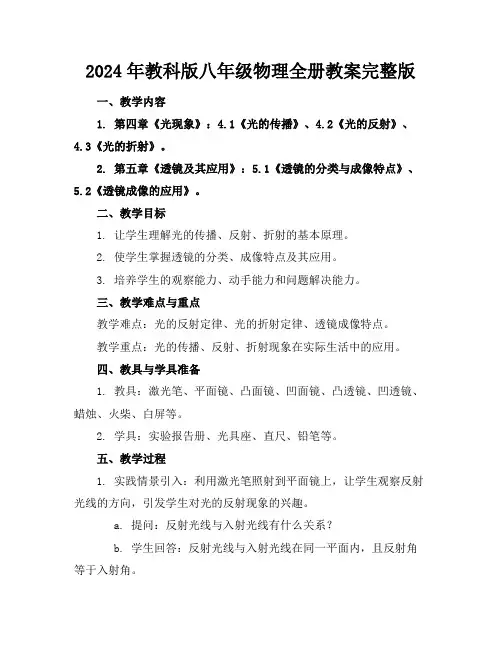 2024年教科版八年级物理全册教案完整版

一、教学内容

1. 第四章《光现象》：4.1《光的传播》、4.2《光的反射》、4.3《光的折射》。

2. 第五章《透镜及其应用》：5.1《透镜的分类与成像特点》、5.2《透镜成像的应用》。

二、教学目标

1. 让学生理解光的传播、反射、折射的基本原理。

2. 使学生掌握透镜的分类、成像特点及其应用。

3. 培养学生的观察能力、动手能力和问题解决能力。

三、教学难点与重点

教学难点：光的反射定律、光的折射定律、透镜成像特点。

教学重点：光的传播、反射、折射现象在实际生活中的应用。

四、教具与学具准备

1. 教具：激光笔、平面镜、凸面镜、凹面镜、凸透镜、凹透镜、蜡烛、火柴、白屏等。

2. 学具：实验报告册、光具座、直尺、铅笔等。

五、教学过程

1. 实践情景引入：利用激光笔照射到平面镜上，让学生观察反射光线的方向，引发学生对光的反射现象的兴趣。

a. 提问：反射光线与入射光线有什么关系？

b. 学生回答：反射光线与入射光线在同一平面内，且反射角等于入射角。